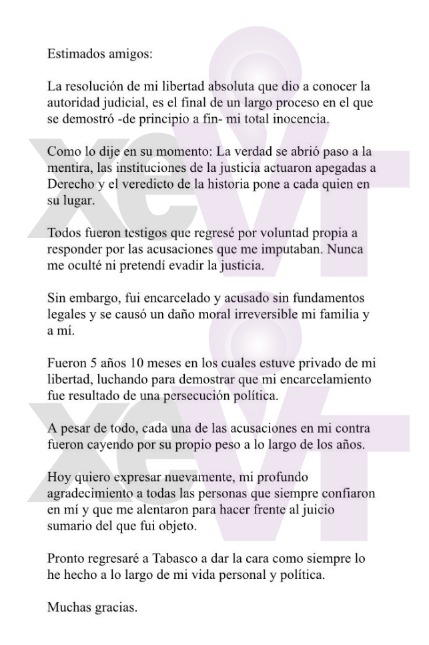 Estimados amigos:

La resolución de mi libertad absoluta que dio a conocer la autoridad judicial, es el final de un largo proceso en el que se demostró -de principio a fin- mi total inocencia.

Como lo dije en su momento: La verdad se abrió paso a la mentira, las instituciones de la justicia actuaron apegadas a Derecho y el veredicto de la historia pone a cada quien en su lugar.

Todos fueron testigos que regresé por voluntad propia a responder por las acusaciones que me imputaban. Nunca me oculté ni pretendí evadir la justicia.

Sin embargo, fui encarcelado y acusado sin fundamentos legales y se causó un daño moral irreversible mi familia y a mí.

Fueron 5 años 10 meses en los cuales estuve privado de mi libertad, luchando para demostrar que mi encarcelamiento fue resultado de una persecución política.

A pesar de todo, cada una de las acusaciones en mi contra fueron cayendo por su propio peso a lo largo de los años.

Hoy quiero expresar nuevamente, mi profundo agradecimiento a todas las personas que siempre confiaron en mí y que me alentaron para hacer frente al juicio sumario del que fui objeto.

Pronto regresaré a Tabasco a dar la cara como siempre lo he hecho a lo largo de mi vida personal y política.

Muchas gracias.

xevt

xevt